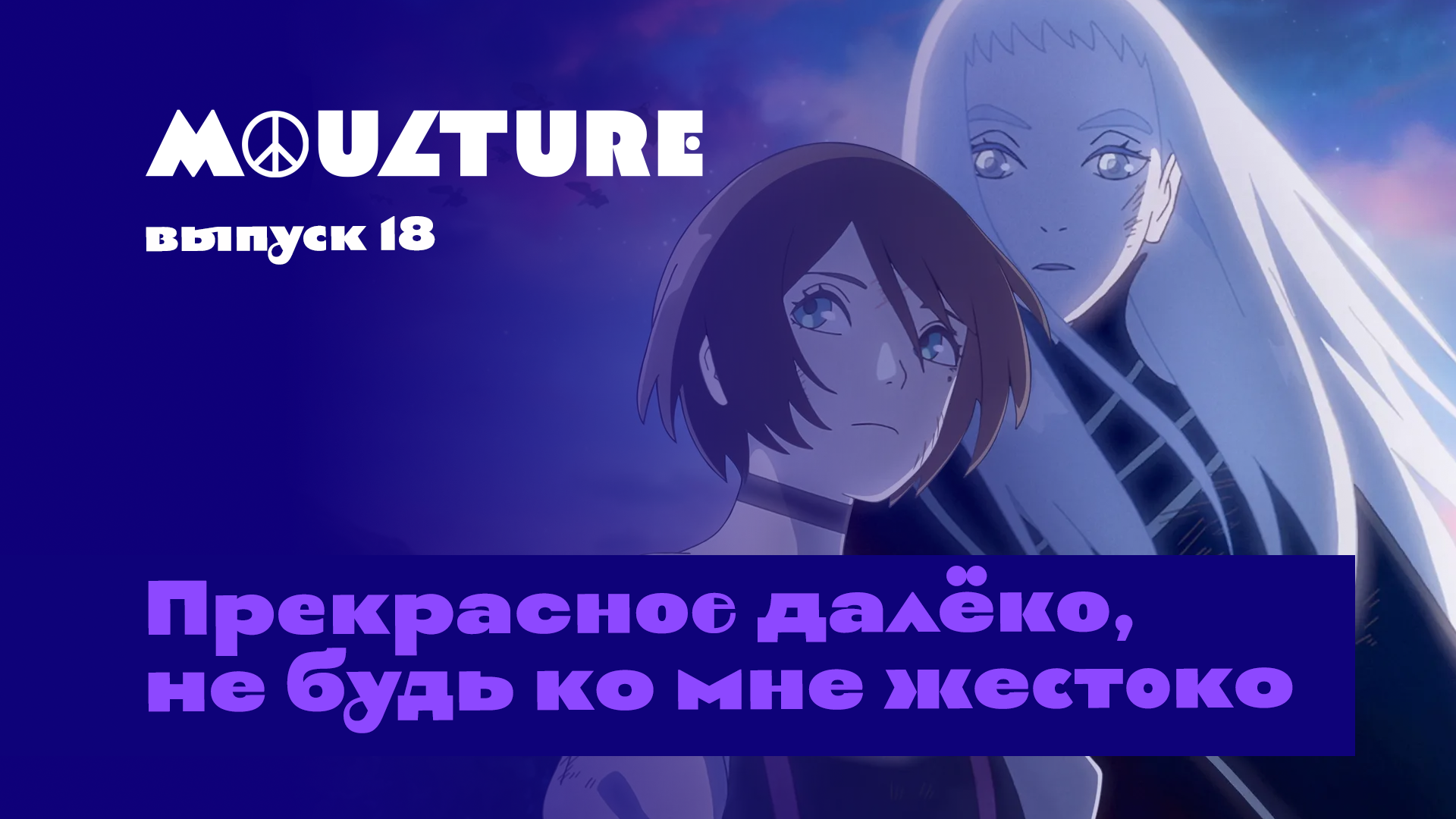 MOULTURE

выпуск 18

Прекрасное далёко, не будь ко мне жестоко